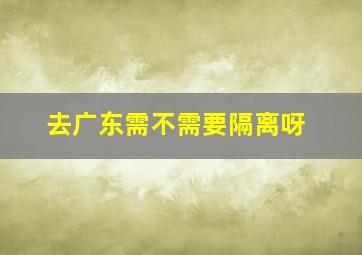 去广东需不需要隔离呀